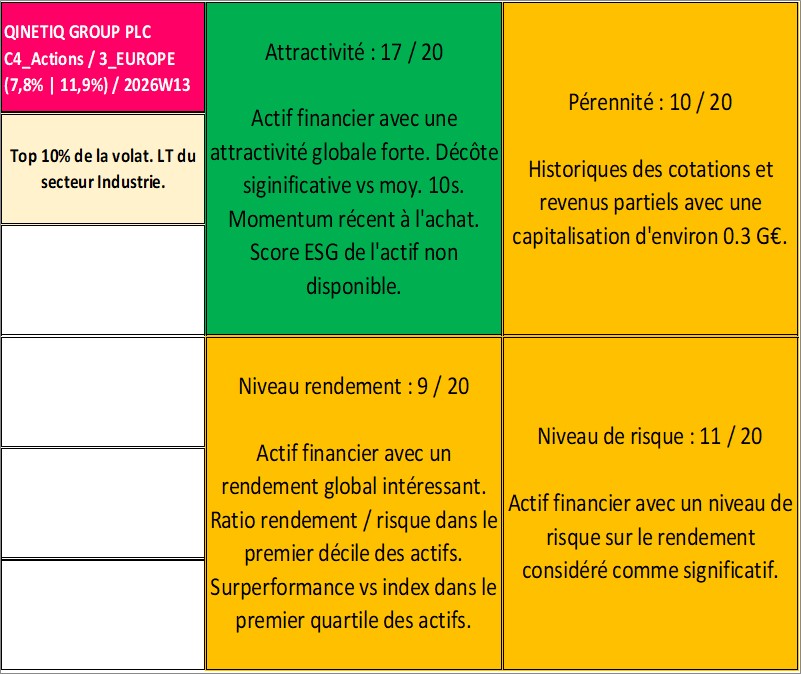 QINETIQ GROUP PLC
C4_Actions / 3_EUROPE
(7,8% | 11,9%) / 2026W13

Top 10% de la volat. LT du secteur Industrie.

Attractivité : 17 / 20

Actif financier avec une attractivité globale forte. Décôte siginificative vs moy. 10s. Momentum récent à l'achat. Score ESG de l'actif non disponible.

Pérennité : 10 / 20

Historiques des cotations et revenus partiels avec une capitalisation d'environ 0.3 G€.

Niveau rendement : 9 / 20

Actif financier avec un rendement global intéressant. Ratio rendement / risque dans le premier décile des actifs. Surperformance vs index dans le premier quartile des actifs.

Niveau de risque : 11 / 20

Actif financier avec un niveau de risque sur le rendement considéré comme significatif.